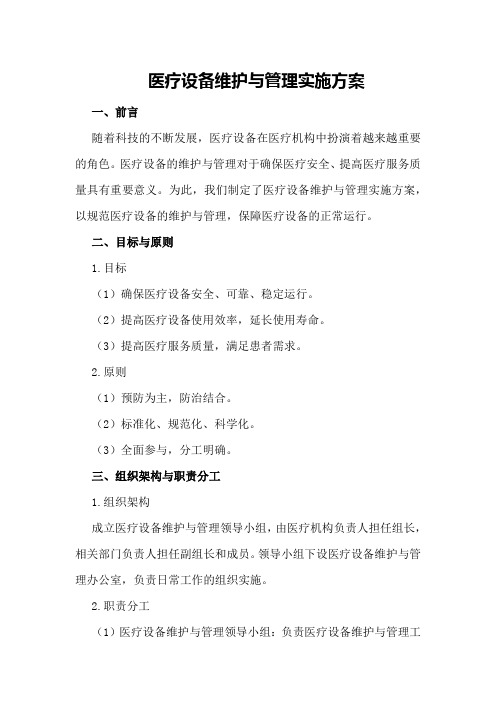 医疗设备维护与管理实施方案

一、前言

随着科技的不断发展，医疗设备在医疗机构中扮演着越来越重要的角色。医疗设备的维护与管理对于确保医疗安全、提高医疗服务质量具有重要意义。为此，我们制定了医疗设备维护与管理实施方案，以规范医疗设备的维护与管理，保障医疗设备的正常运行。

二、目标与原则

1.目标

（1）确保医疗设备安全、可靠、稳定运行。

（2）提高医疗设备使用效率，延长使用寿命。

（3）提高医疗服务质量，满足患者需求。

2.原则

（1）预防为主，防治结合。

（2）标准化、规范化、科学化。

（3）全面参与，分工明确。

三、组织架构与职责分工

1.组织架构

成立医疗设备维护与管理领导小组，由医疗机构负责人担任组长，相关部门负责人担任副组长和成员。领导小组下设医疗设备维护与管理办公室，负责日常工作的组织实施。

2.职责分工

（1）医疗设备维护与管理领导小组：负责医疗设备维护与管理工